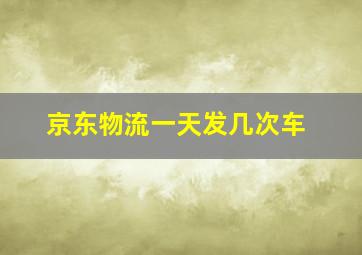 京东物流一天发几次车